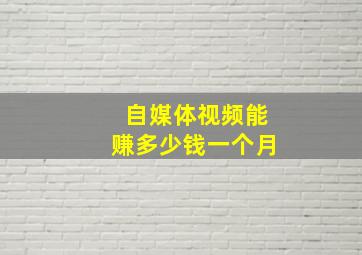 自媒体视频能
赚多少钱一个月